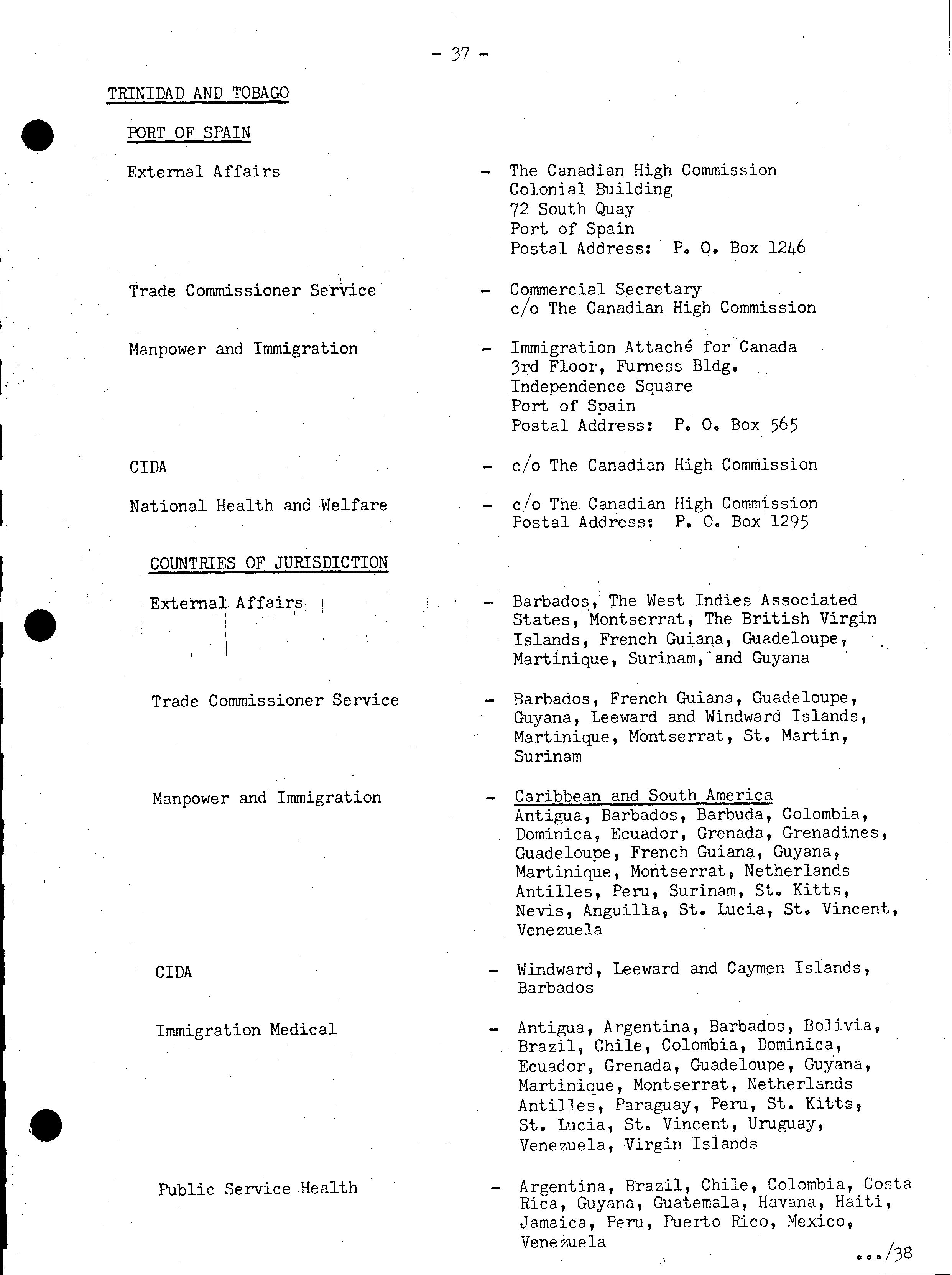 - 37 -

TRINIDAD AND TOBAGO

PORT OF SPAIN

External Affairs - The Canadian High Commission
Colonial Building
72 South Quay
Port of Spain
Postal Address: P. O. Box 1246

Trade Commissioner Service - Commercial Secretary
c/o The Canadian High Commission

Manpower and Immigration - Immigration Attaché for Canada
3rd Floor, Furness Bldg.
Independence Square
Port of Spain
Postal Address: P. O. Box 565

CIDA - c/o The Canadian High Commission

National Health and Welfare - c/o The Canadian High Commission
Postal Address: P. O. Box 1295

COUNTRIES OF JURISDICTION

External Affairs - Barbados, The West Indies Associated States, Montserrat, The British Virgin Islands, French Guiana, Guadeloupe, Martinique, Surinam, and Guyana

Trade Commissioner Service - Barbados, French Guiana, Guadeloupe, Guyana, Leeward and Windward Islands, Martinique, Montserrat, St. Martin, Surinam

Manpower and Immigration - Caribbean and South America
Antigua, Barbados, Barbuda, Colombia, Dominica, Ecuador, Grenada, Grenadines, Guadeloupe, French Guiana, Guyana, Martinique, Montserrat, Netherlands Antilles, Peru, Surinam, St. Kitts, Nevis, Anguilla, St. Lucia, St. Vincent, Venezuela

CIDA - Windward, Leeward and Caymen Islands, Barbados

Immigration Medical - Antigua, Argentina, Barbados, Bolivia, Brazil, Chile, Colombia, Dominica, Ecuador, Grenada, Guadeloupe, Guyana, Martinique, Montserrat, Netherlands Antilles, Paraguay, Peru, St. Kitts, St. Lucia, St. Vincent, Uruguay, Venezuela, Virgin Islands

Public Service Health - Argentina, Brazil, Chile, Colombia, Costa Rica, Guyana, Guatemala, Havana, Haiti, Jamaica, Peru, Puerto Rico, Mexico, Venezuela

.../38